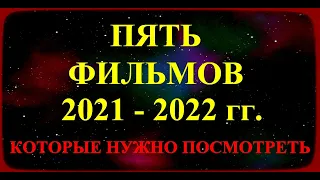 ПЯТЬ
ФИЛЬМОВ
2021 - 2022 гг.
КОТОРЫЕ НУЖНО ПОСМОТРЕТЬ